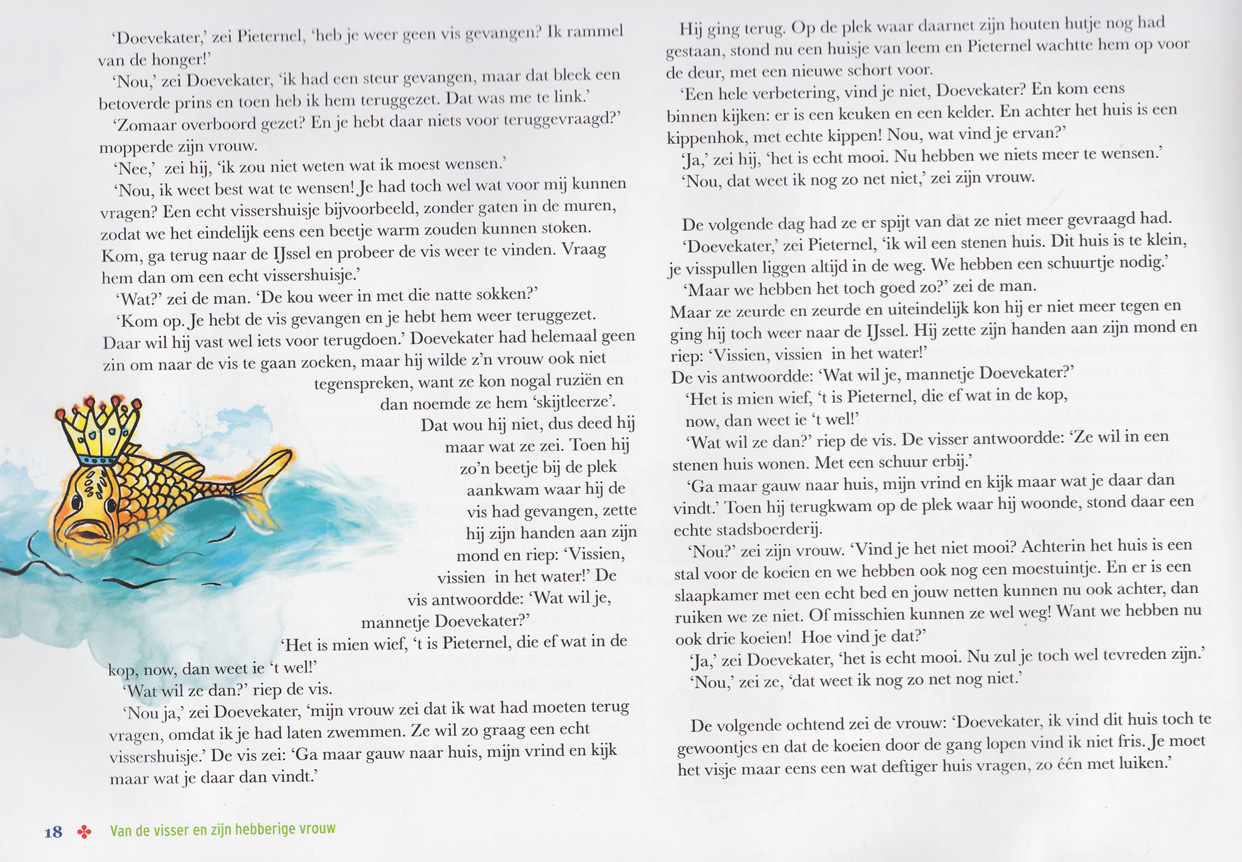 'Doevekater,' zei Pieternel, 'heb je weer geen vis gevangen? Ik rammel van de honger!'

'Nou,' zei Doevekater, 'ik had een steur gevangen, maar dat bleek een betoverde prins en toen heb ik hem teruggezet. Dat was me te link.'

'Zomaar overboord gezet? En je hebt daar niets voor teruggevraagd?' mopperde zijn vrouw.

'Nee,' zei hij, 'ik zou niet weten wat ik moest wensen.'

'Nou, ik weet best wat te wensen! Je had toch wel wat voor mij kunnen vragen? Een echt vissershuisje bijvoorbeeld, zonder gaten in de muren, zodat we het eindelijk eens een beetje warm zouden kunnen stoken. Kom, ga terug naar de IJssel en probeer de vis weer te vinden. Vraag hem dan om een echt vissershuisje.'

'Wat?' zei de man. 'De kou weer in met die natte sokken?'

'Kom op. Je hebt de vis gevangen en je hebt hem weer teruggezet. Daar wil hij vast wel iets voor terugdoen.' Doevekater had helemaal geen zin om naar de vis te gaan zoeken, maar hij wilde z'n vrouw ook niet tegenspreken, want ze kon nogal ruziën en dan noemde ze hem 'skijtleerze'.

Dat wou hij niet, dus deed hij maar wat ze zei. Toen hij zo'n beetje bij de plek aankwam waar hij de vis had gevangen, zette hij zijn handen aan zijn mond en riep: 'Vissien, vissien in het water!' De vis antwoordde: 'Wat wil je, mannetje Doevekater?'

'Het is mien wief, 't is Pieternel, die ef wat in de kop, now, dan weet ie 't wel!'

'Wat wil ze dan?' riep de vis.

'Nou ja,' zei Doevekater, 'mijn vrouw zei dat ik wat had moeten terug vragen, omdat ik je had laten zwemmen. Ze wil zo graag een echt vissershuisje.' De vis zei: 'Ga maar gauw naar huis, mijn vrind en kijk maar wat je daar dan vindt.'

18 Van de visser en zijn hebberige vrouw

Hij ging terug. Op de plek waar daarnet zijn houten hutje nog had gestaan, stond nu een huisje van leem en Pieternel wachtte hem op voor de deur, met een nieuwe schort voor.

'Een hele verbetering, vind je niet, Doevekater? En kom eens binnen kijken: er is een keuken en een kelder. En achter het huis is een kippenhok, met echte kippen! Nou, wat vind je ervan?'

'Ja,' zei hij, 'het is echt mooi. Nu hebben we niets meer te wensen.'

'Nou, dat weet ik nog zo net niet,' zei zijn vrouw.

De volgende dag had ze er spijt van dat ze niet meer gevraagd had.

'Doevekater,' zei Pieternel, 'ik wil een stenen huis. Dit huis is te klein, je visspullen liggen altijd in de weg. We hebben een schuurtje nodig.'

'Maar we hebben het toch goed zo?' zei de man.

Maar ze zeurde en zeurde en uiteindelijk kon hij er niet meer tegen en ging hij toch weer naar de IJssel. Hij zette zijn handen aan zijn mond en riep: 'Vissien, vissien in het water!'

De vis antwoordde: 'Wat wil je, mannetje Doevekater?'

'Het is mien wief, 't is Pieternel, die ef wat in de kop, now, dan weet ie 't wel!'

'Wat wil ze dan?' riep de vis. De visser antwoordde: 'Ze wil in een stenen huis wonen. Met een schuur erbij.'

'Ga maar gauw naar huis, mijn vrind en kijk maar wat je daar dan vindt.' Toen hij terugkwam op de plek waar hij woonde, stond daar een echte stadsboerderij.

'Nou?' zei zijn vrouw. 'Vind je het niet mooi? Achterin het huis is een stal voor de koeien en we hebben ook nog een moestuintje. En er is een slaapkamer met een echt bed en jouw netten kunnen nu ook achter, dan ruiken we ze niet. Of misschien kunnen ze wel weg! Want we hebben nu ook drie koeien! Hoe vind je dat?'

'Ja,' zei Doevekater, 'het is echt mooi. Nu zul je toch wel tevreden zijn.'

'Nou,' zei ze, 'dat weet ik nog zo net nog niet.'

De volgende ochtend zei de vrouw: 'Doevekater, ik vind dit huis toch te gewoontjes en dat de koeien door de gang lopen vind ik niet fris. Je moet het visje maar eens een wat deftiger huis vragen, zo één met luiken.'